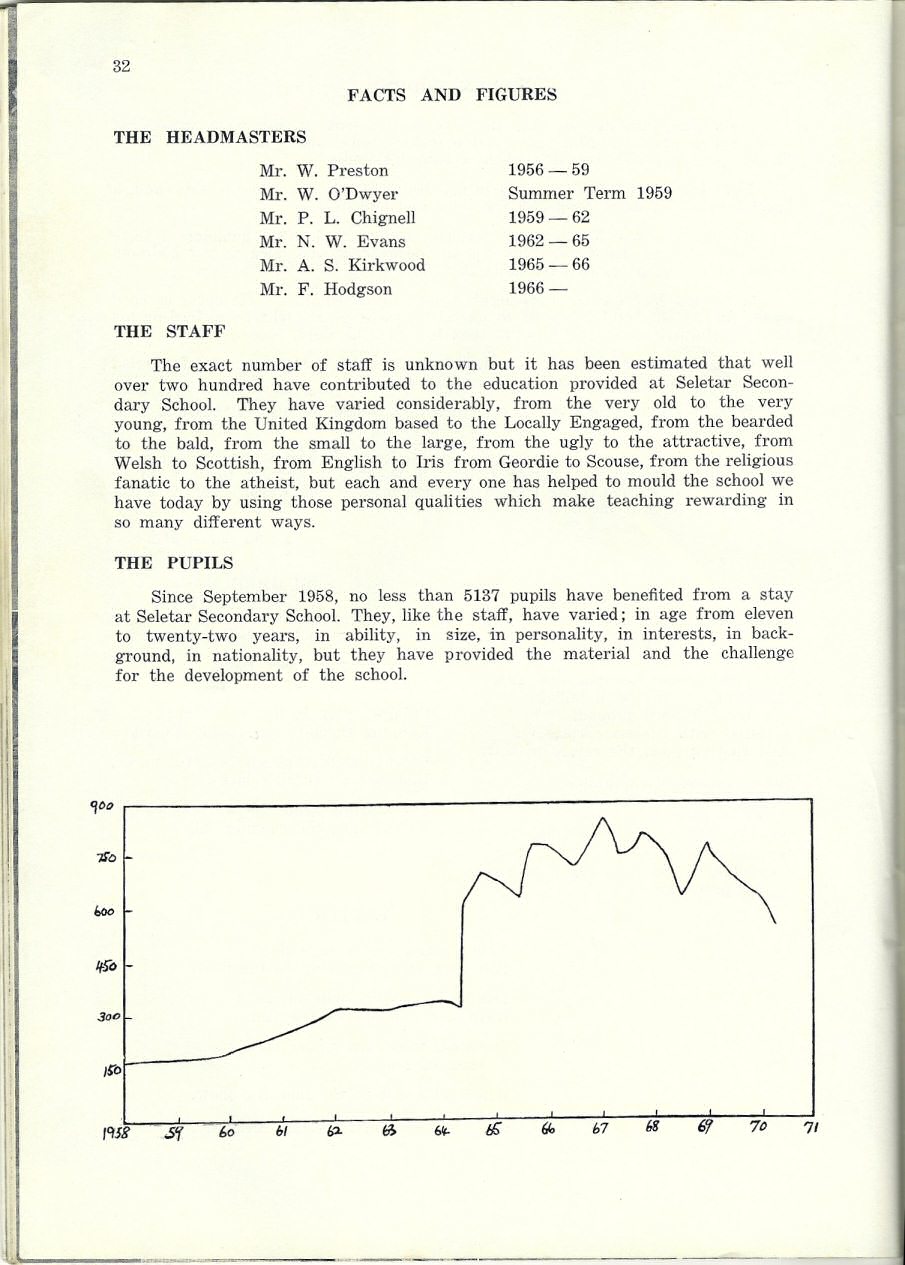 32

FACTS AND FIGURES

THE HEADMASTERS

| | |
|---|---|
| Mr. W. Preston | 1956 — 59 |
| Mr. W. O'Dwyer | Summer Term 1959 |
| Mr. P. L. Chignell | 1959 — 62 |
| Mr. N. W. Evans | 1962 — 65 |
| Mr. A. S. Kirkwood | 1965 — 66 |
| Mr. F. Hodgson | 1966 — |

THE STAFF

The exact number of staff is unknown but it has been estimated that well over two hundred have contributed to the education provided at Seletar Secondary School. They have varied considerably, from the very old to the very young, from the United Kingdom based to the Locally Engaged, from the bearded to the bald, from the small to the large, from the ugly to the attractive, from Welsh to Scottish, from English to Iris from Geordie to Scouse, from the religious fanatic to the atheist, but each and every one has helped to mould the school we have today by using those personal qualities which make teaching rewarding in so many different ways.

THE PUPILS

Since September 1958, no less than 5137 pupils have benefited from a stay at Seletar Secondary School. They, like the staff, have varied; in age from eleven to twenty-two years, in ability, in size, in personality, in interests, in background, in nationality, but they have provided the material and the challenge for the development of the school.

900
750
600
450
300
150
1958 59 60 61 62 63 64 65 66 67 68 69 70 71